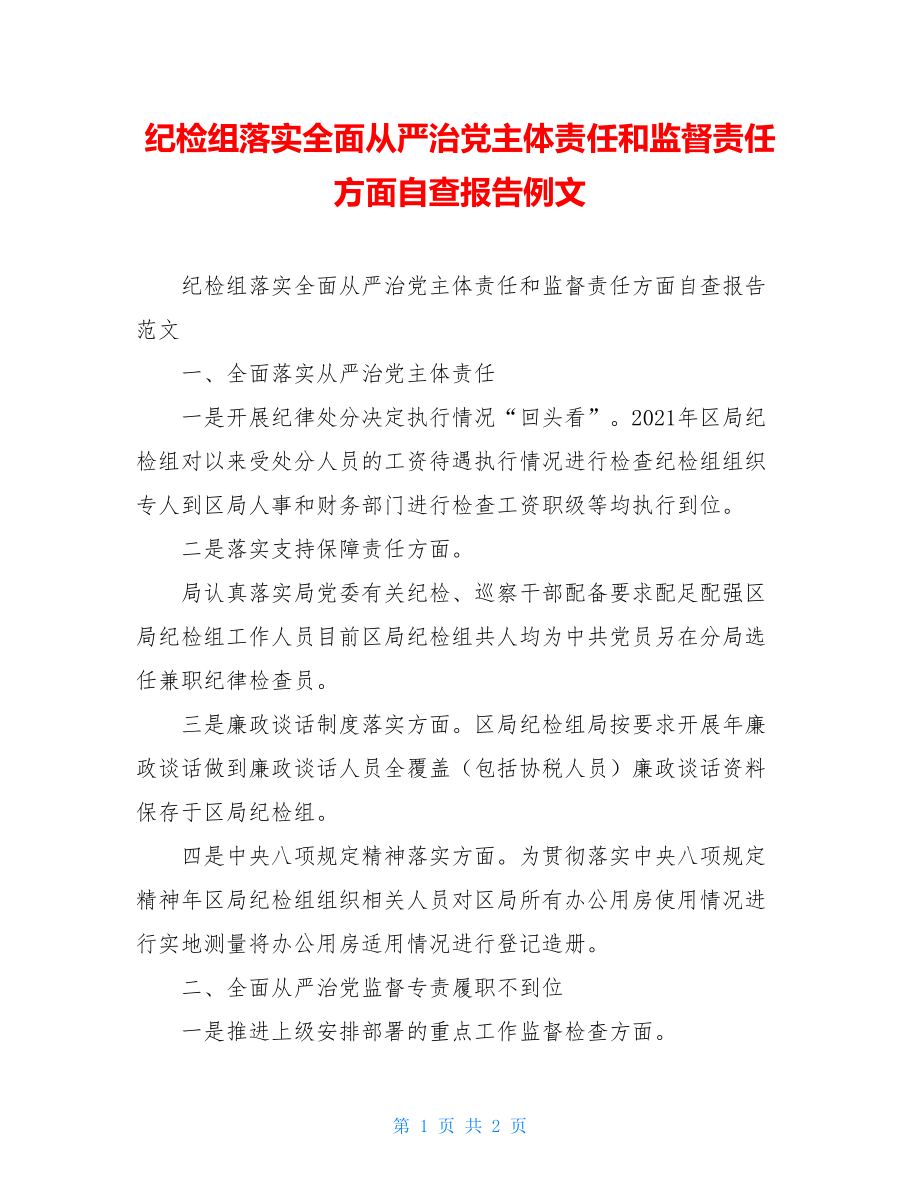 纪检组落实全面从严治党主体责任和监督责任方面自查报告例文

纪检组落实全面从严治党主体责任和监督责任方面自查报告范文

一、全面落实从严治党主体责任

一是开展纪律处分决定执行情况“回头看”。2021年区局纪检组对以来受处分人员的工资待遇执行情况进行检查纪检组组织专人到区局人事和财务部门进行检查工资职级等均执行到位。

二是落实支持保障责任方面。

局认真落实局党委有关纪检、巡察干部配备要求配足配强区局纪检组工作人员目前区局纪检组共人均为中共党员另在分局选任兼职纪律检查员。

三是廉政谈话制度落实方面。区局纪检组局按要求开展年廉政谈话做到廉政谈话人员全覆盖（包括协税人员）廉政谈话资料保存于区局纪检组。

四是中央八项规定精神落实方面。为贯彻落实中央八项规定精神年区局纪检组组织相关人员对区局所有办公用房使用情况进行实地测量将办公用房适用情况进行登记造册。

二、全面从严治党监督专责履职不到位

一是推进上级安排部署的重点工作监督检查方面。

第 1 页 共 2 页